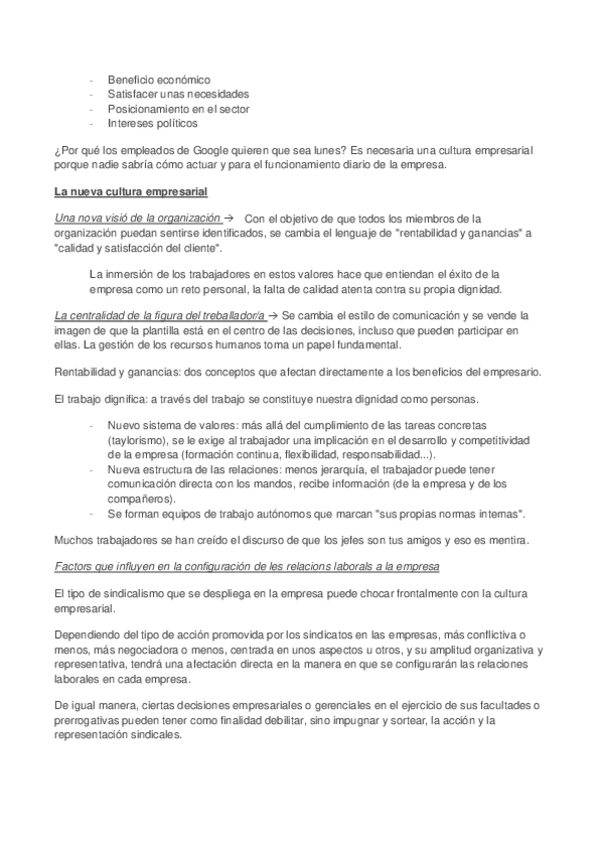 - Beneficio económico
- Satisfacer unas necesidades
- Posicionamiento en el sector
- Intereses políticos

¿Por qué los empleados de Google quieren que sea lunes? Es necesaria una cultura empresarial porque nadie sabría cómo actuar y para el funcionamiento diario de la empresa.

La nueva cultura empresarial

Una nova visió de la organización → Con el objetivo de que todos los miembros de la organización puedan sentirse identificados, se cambia el lenguaje de "rentabilidad y ganancias" a "calidad y satisfacción del cliente".

La inmersión de los trabajadores en estos valores hace que entiendan el éxito de la empresa como un reto personal, la falta de calidad atenta contra su propia dignidad.

La centralidad de la figura del treballador/a → Se cambia el estilo de comunicación y se vende la imagen de que la plantilla está en el centro de las decisiones, incluso que pueden participar en ellas. La gestión de los recursos humanos toma un papel fundamental.

Rentabilidad y ganancias: dos conceptos que afectan directamente a los beneficios del empresario.

El trabajo dignifica: a través del trabajo se constituye nuestra dignidad como personas.

- Nuevo sistema de valores: más allá del cumplimiento de las tareas concretas (taylorismo), se le exige al trabajador una implicación en el desarrollo y competitividad de la empresa (formación continua, flexibilidad, responsabilidad...).
- Nueva estructura de las relaciones: menos jerarquía, el trabajador puede tener comunicación directa con los mandos, recibe información (de la empresa y de los compañeros).
- Se forman equipos de trabajo autónomos que marcan "sus propias normas internas".

Muchos trabajadores se han creído el discurso de que los jefes son tus amigos y eso es mentira.

Factors que influyen en la configuración de les relacions laborals a la empresa

El tipo de sindicalismo que se despliega en la empresa puede chocar frontalmente con la cultura empresarial.

Dependiendo del tipo de acción promovida por los sindicatos en las empresas, más conflictiva o menos, más negociadora o menos, centrada en unos aspectos u otros, y su amplitud organizativa y representativa, tendrá una afectación directa en la manera en que se configurarán las relaciones laborales en cada empresa.

De igual manera, ciertas decisiones empresariales o gerenciales en el ejercicio de sus facultades o prerrogativas pueden tener como finalidad debilitar, sino impugnar y sortear, la acción y la representación sindicales.